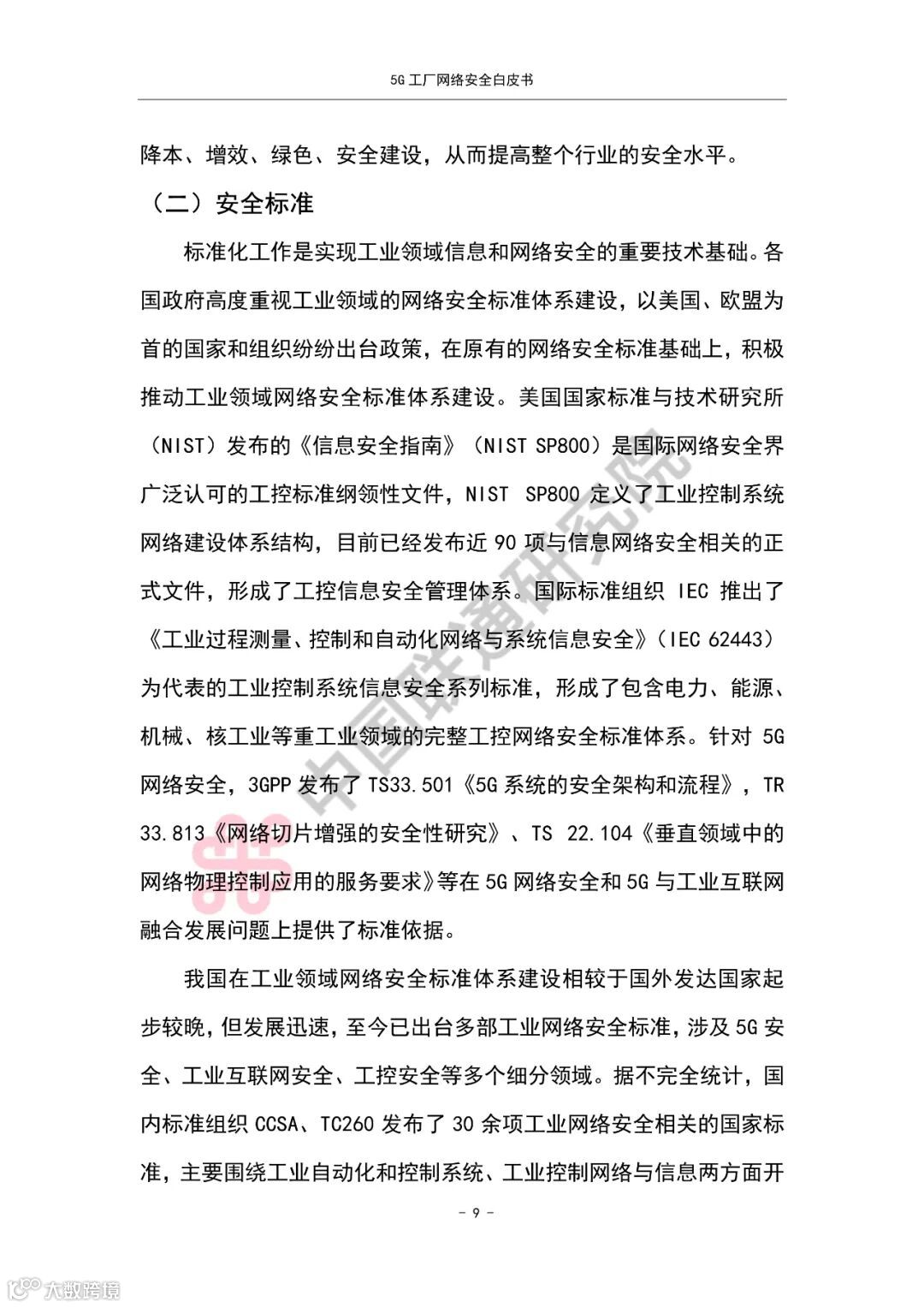 5G 工厂网络安全白皮书

降本、增效、绿色、安全建设，从而提高整个行业的安全水平。

（二）安全标准

标准化工作是实现工业领域信息和网络安全的重要技术基础。各国政府高度重视工业领域的网络安全标准体系建设，以美国、欧盟为首的国家和组织纷纷出台政策，在原有的网络安全标准基础上，积极推动工业领域网络安全标准体系建设。美国国家标准与技术研究所（NIST）发布的《信息安全指南》（NIST SP800）是国际网络安全界广泛认可的工控标准纲领性文件，NIST SP800 定义了工业控制系统网络建设体系结构，目前已经发布近 90 项与信息网络安全相关的正式文件，形成了工控信息安全管理体系。国际标准组织 IEC 推出了《工业过程测量、控制和自动化网络与系统信息安全》（IEC 62443）为代表的工业控制系统信息安全系列标准，形成了包含电力、能源、机械、核工业等重工业领域的完整工控网络安全标准体系。针对 5G 网络安全，3GPP 发布了 TS33.501《5G 系统的安全架构和流程》，TR 33.813《网络切片增强的安全性研究》、TS 22.104《垂直领域中的网络物理控制应用的服务要求》等在 5G 网络安全和 5G 与工业互联网融合发展问题上提供了标准依据。

我国在工业领域网络安全标准体系建设相较于国外发达国家起步较晚，但发展迅速，至今已出台多部工业网络安全标准，涉及 5G 安全、工业互联网安全、工控安全等多个细分领域。据不完全统计，国内标准组织 CCSA、TC260 发布了 30 余项工业网络安全相关的国家标准，主要围绕工业自动化和控制系统、工业控制网络与信息两方面开

- 9 -

中国联通研究院

大数跨境